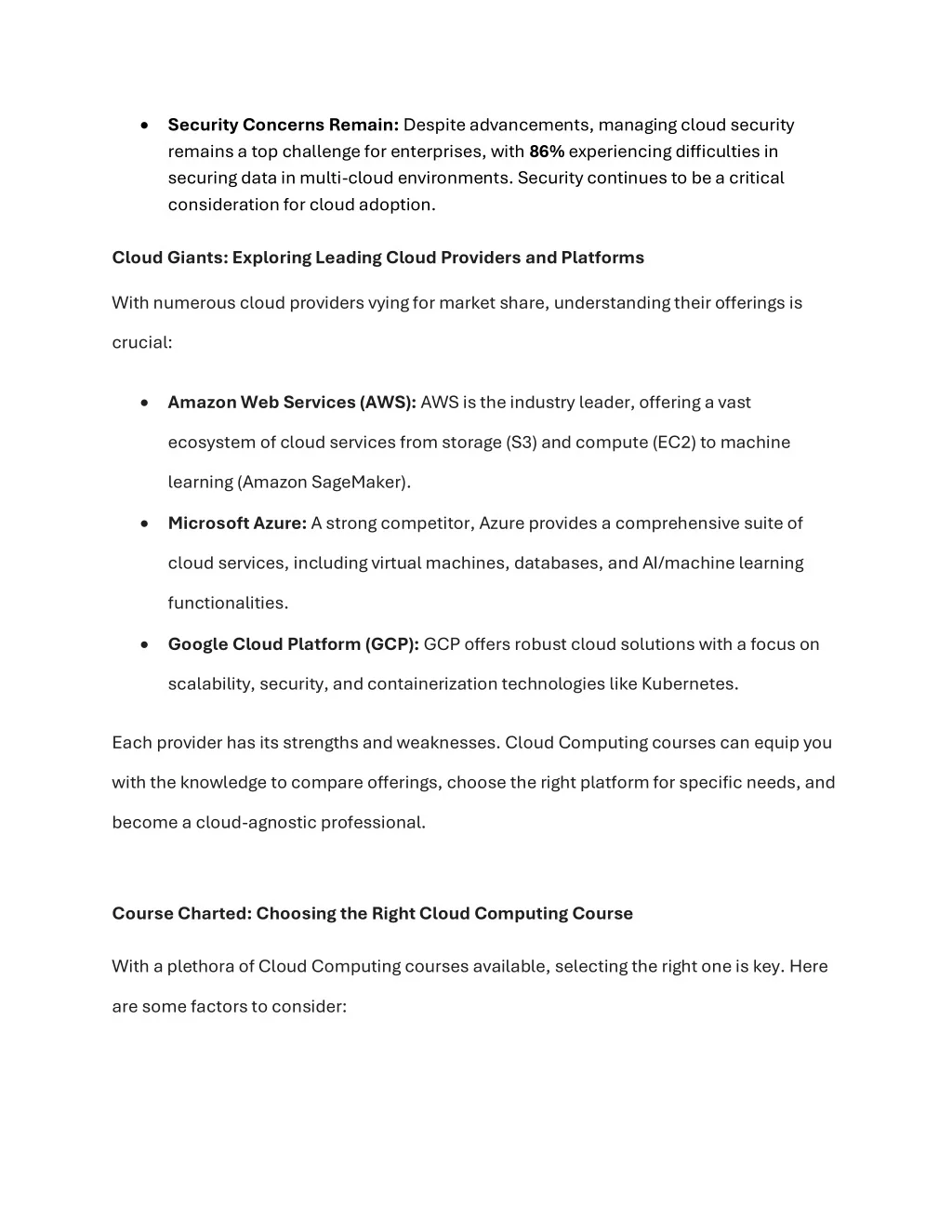 • Security Concerns Remain: Despite advancements, managing cloud security remains a top challenge for enterprises, with 86% experiencing difficulties in securing data in multi-cloud environments. Security continues to be a critical consideration for cloud adoption.

Cloud Giants: Exploring Leading Cloud Providers and Platforms

With numerous cloud providers vying for market share, understanding their offerings is crucial:

• Amazon Web Services (AWS): AWS is the industry leader, offering a vast ecosystem of cloud services from storage (S3) and compute (EC2) to machine learning (Amazon SageMaker).
• Microsoft Azure: A strong competitor, Azure provides a comprehensive suite of cloud services, including virtual machines, databases, and AI/machine learning functionalities.
• Google Cloud Platform (GCP): GCP offers robust cloud solutions with a focus on scalability, security, and containerization technologies like Kubernetes.

Each provider has its strengths and weaknesses. Cloud Computing courses can equip you with the knowledge to compare offerings, choose the right platform for specific needs, and become a cloud-agnostic professional.

Course Charted: Choosing the Right Cloud Computing Course

With a plethora of Cloud Computing courses available, selecting the right one is key. Here are some factors to consider: